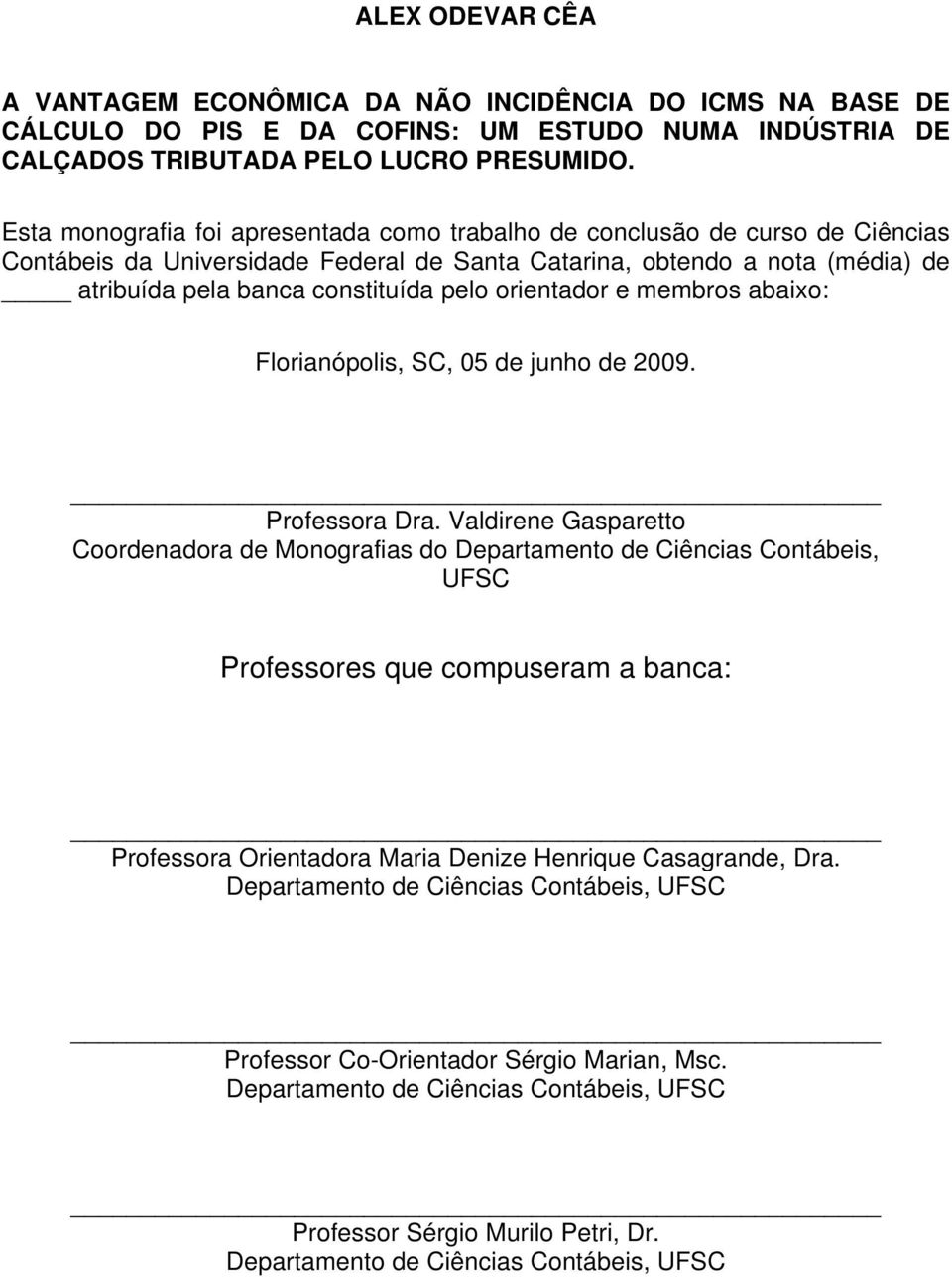 ALEX ODEVAR CÊA

A VANTAGEM ECONÔMICA DA NÃO INCIDÊNCIA DO ICMS NA BASE DE CÁLCULO DO PIS E DA COFINS: UM ESTUDO NUMA INDÚSTRIA DE CALÇADOS TRIBUTADA PELO LUCRO PRESUMIDO.

Esta monografia foi apresentada como trabalho de conclusão de curso de Ciências Contábeis da Universidade Federal de Santa Catarina, obtendo a nota (média) de _____ atribuída pela banca constituída pelo orientador e membros abaixo:

Florianópolis, SC, 05 de junho de 2009.

Professora Dra. Valdirene Gasparetto
Coordenadora de Monografias do Departamento de Ciências Contábeis, UFSC

Professores que compuseram a banca:

Professora Orientadora Maria Denize Henrique Casagrande, Dra.
Departamento de Ciências Contábeis, UFSC

Professor Co-Orientador Sérgio Marian, Msc.
Departamento de Ciências Contábeis, UFSC

Professor Sérgio Murilo Petri, Dr.
Departamento de Ciências Contábeis, UFSC